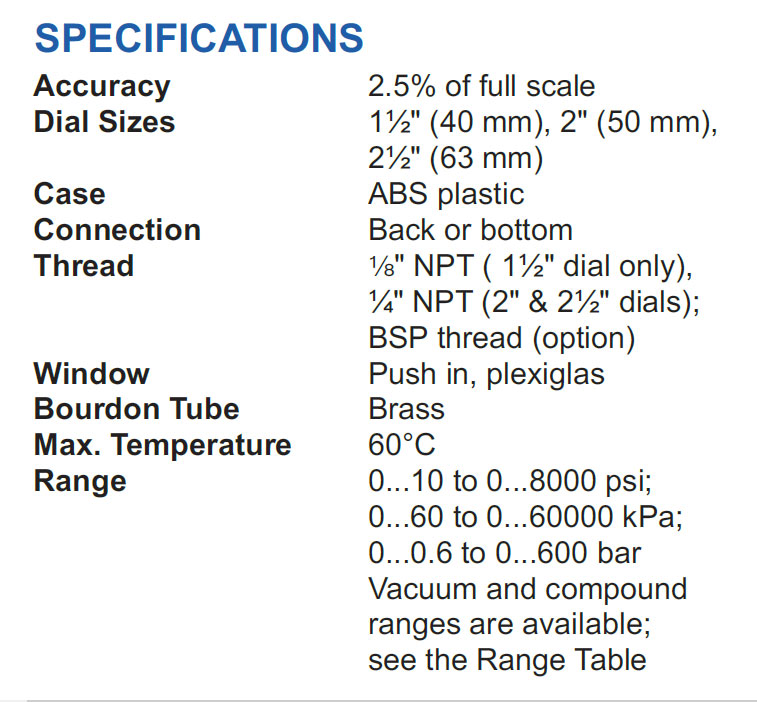 SPECIFICATIONS

Accuracy 2.5% of full scale
Dial Sizes 1½" (40 mm), 2" (50 mm), 2½" (63 mm)
Case ABS plastic
Connection Back or bottom
Thread ⅛" NPT ( 1½" dial only), ¼" NPT (2" & 2½" dials); BSP thread (option)
Window Push in, plexiglas
Bourdon Tube Brass
Max. Temperature 60°C
Range 0...10 to 0...8000 psi; 0...60 to 0...60000 kPa; 0...0.6 to 0...600 bar Vacuum and compound ranges are available; see the Range Table